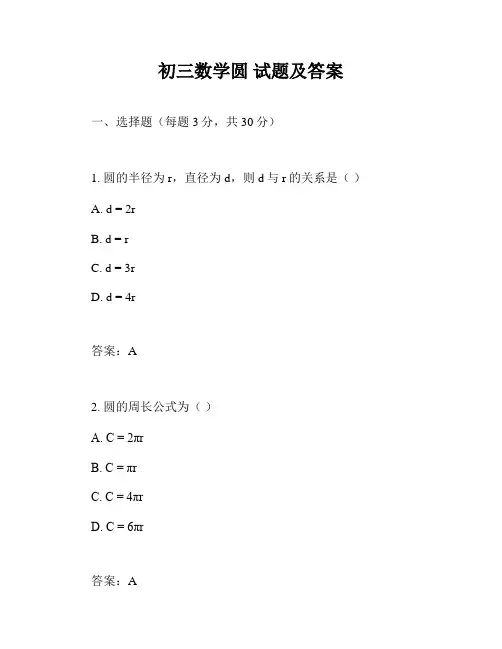 初三数学圆 试题及答案

一、选择题（每题 3 分，共 30 分）

1. 圆的半径为 r，直径为 d，则 d 与 r 的关系是（ ）

A. $d = 2r$

B. $d = r$

C. $d = 3r$

D. $d = 4r$

答案：A

2. 圆的周长公式为（ ）

A. $C = 2\pi r$

B. $C = \pi r$

C. $C = 4\pi r$

D. $C = 6\pi r$

答案：A